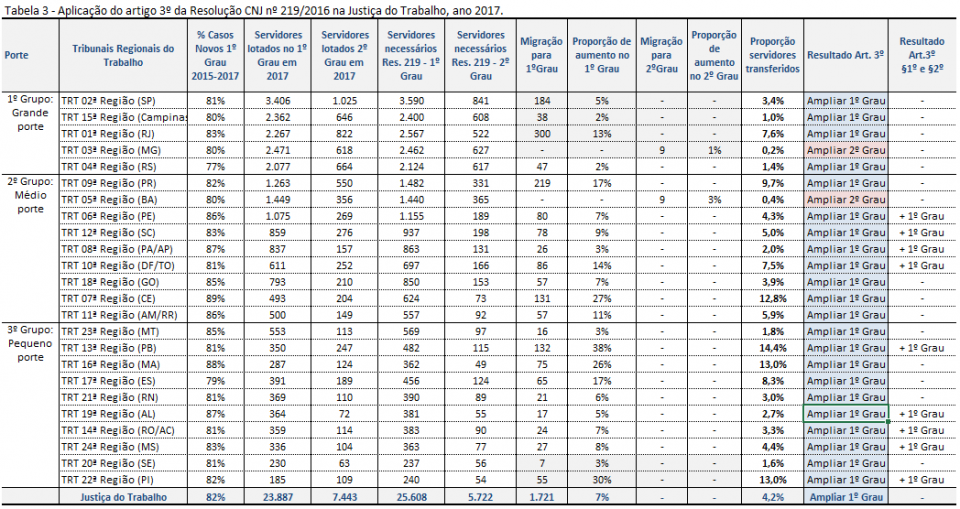 Tabela 3 - Aplicação do artigo 3º da Resolução CNJ nº 219/2016 na Justiça do Trabalho, ano 2017.

| Porte | Tribunais Regionais do Trabalho | % Casos Novos 1º Grau 2015-2017 | Servidores lotados no 1º Grau em 2017 | Servidores lotados 2º Grau em 2017 | Servidores necessários Res. 219 - 1º Grau | Servidores necessários Res. 219 - 2º Grau | Migração para 1ºGrau | Proporção de aumento no 1º Grau | Migração para 2ºGrau | Proporção de aumento no 2º Grau | Proporção servidores transferidos | Resultado Art. 3º | Resultado Art.3º §1º e §2º |
|---|---|---|---|---|---|---|---|---|---|---|---|---|---|
| 1º Grupo: Grande porte | TRT 02ª Região (SP) | 81% | 3.406 | 1.025 | 3.590 | 841 | 184 | 5% | - | - | 3,4% | Ampliar 1º Grau | - |
| | TRT 15ª Região (Campinas | 80% | 2.362 | 646 | 2.400 | 608 | 38 | 2% | - | - | 1,0% | Ampliar 1º Grau | - |
| | TRT 01ª Região (RJ) | 83% | 2.267 | 822 | 2.567 | 522 | 300 | 13% | - | - | 7,6% | Ampliar 1º Grau | - |
| | TRT 03ª Região (MG) | 80% | 2.471 | 618 | 2.462 | 627 | - | - | 9 | 1% | 0,2% | Ampliar 2º Grau | - |
| | TRT 04ª Região (RS) | 77% | 2.077 | 664 | 2.124 | 617 | 47 | 2% | - | - | 1,4% | Ampliar 1º Grau | - |
| 2º Grupo: Médio porte | TRT 09ª Região (PR) | 82% | 1.263 | 550 | 1.482 | 331 | 219 | 17% | - | - | 9,7% | Ampliar 1º Grau | - |
| | TRT 05ª Região (BA) | 80% | 1.449 | 356 | 1.440 | 365 | - | - | 9 | 3% | 0,4% | Ampliar 2º Grau | - |
| | TRT 06ª Região (PE) | 86% | 1.075 | 269 | 1.155 | 189 | 80 | 7% | - | - | 4,3% | Ampliar 1º Grau | + 1º Grau |
| | TRT 12ª Região (SC) | 83% | 859 | 276 | 937 | 198 | 78 | 9% | - | - | 5,0% | Ampliar 1º Grau | + 1º Grau |
| | TRT 08ª Região (PA/AP) | 87% | 837 | 157 | 863 | 131 | 26 | 3% | - | - | 2,0% | Ampliar 1º Grau | + 1º Grau |
| | TRT 10ª Região (DF/TO) | 81% | 611 | 252 | 697 | 166 | 86 | 14% | - | - | 7,5% | Ampliar 1º Grau | + 1º Grau |
| | TRT 18ª Região (GO) | 85% | 793 | 210 | 850 | 153 | 57 | 7% | - | - | 3,9% | Ampliar 1º Grau | - |
| | TRT 07ª Região (CE) | 89% | 493 | 204 | 624 | 73 | 131 | 27% | - | - | 12,8% | Ampliar 1º Grau | - |
| | TRT 11ª Região (AM/RR) | 86% | 500 | 149 | 557 | 92 | 57 | 11% | - | - | 5,9% | Ampliar 1º Grau | - |
| 3º Grupo: Pequeno porte | TRT 23ª Região (MT) | 85% | 553 | 113 | 569 | 97 | 16 | 3% | - | - | 1,8% | Ampliar 1º Grau | - |
| | TRT 13ª Região (PB) | 81% | 350 | 247 | 482 | 115 | 132 | 38% | - | - | 14,4% | Ampliar 1º Grau | + 1º Grau |
| | TRT 16ª Região (MA) | 88% | 287 | 124 | 362 | 49 | 75 | 26% | - | - | 13,0% | Ampliar 1º Grau | - |
| | TRT 17ª Região (ES) | 79% | 391 | 189 | 456 | 124 | 65 | 17% | - | - | 8,3% | Ampliar 1º Grau | - |
| | TRT 21ª Região (RN) | 81% | 369 | 110 | 390 | 89 | 21 | 6% | - | - | 3,0% | Ampliar 1º Grau | - |
| | TRT 19ª Região (AL) | 87% | 364 | 72 | 381 | 55 | 17 | 5% | - | - | 2,7% | Ampliar 1º Grau | + 1º Grau |
| | TRT 14ª Região (RO/AC) | 81% | 359 | 114 | 383 | 90 | 24 | 7% | - | - | 3,3% | Ampliar 1º Grau | + 1º Grau |
| | TRT 24ª Região (MS) | 83% | 336 | 104 | 363 | 77 | 27 | 8% | - | - | 4,4% | Ampliar 1º Grau | + 1º Grau |
| | TRT 20ª Região (SE) | 81% | 230 | 63 | 237 | 56 | 7 | 3% | - | - | 1,6% | Ampliar 1º Grau | - |
| | TRT 22ª Região (PI) | 82% | 185 | 109 | 240 | 54 | 55 | 30% | - | - | 13,0% | Ampliar 1º Grau | + 1º Grau |
| | Justiça do Trabalho | 82% | 23.887 | 7.443 | 25.608 | 5.722 | 1.721 | 7% | - | - | 4,2% | Ampliar 1º Grau | - |